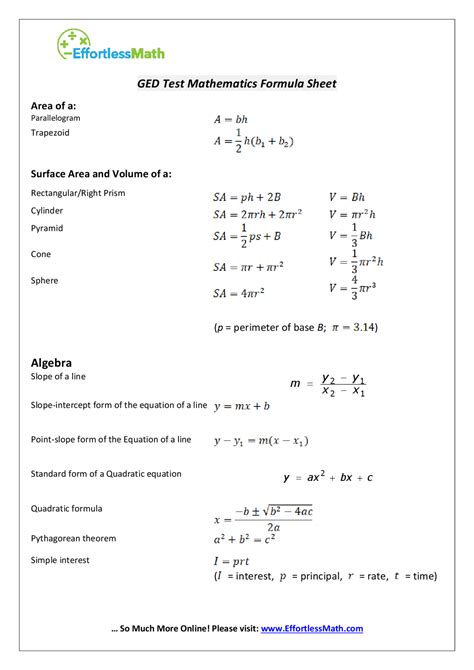 EffortlessMath

GED Test Mathematics Formula Sheet

Area of a:
Parallelogram $A = bh$
Trapezoid $A = \frac{1}{2}h(b_1 + b_2)$

Surface Area and Volume of a:
Rectangular/Right Prism $SA = ph + 2B$ $V = Bh$
Cylinder $SA = 2\pi rh + 2\pi r^2$ $V = \pi r^2 h$
Pyramid $SA = \frac{1}{2}ps + B$ $V = \frac{1}{3}Bh$
Cone $SA = \pi r + \pi r^2$ $V = \frac{1}{3}\pi r^2 h$
Sphere $SA = 4\pi r^2$ $V = \frac{4}{3}\pi r^3$

($p$ = perimeter of base $B$; $\pi = 3.14$)

Algebra
Slope of a line $m = \frac{y_2 - y_1}{x_2 - x_1}$
Slope-intercept form of the equation of a line $y = mx + b$
Point-slope form of the Equation of a line $y - y_1 = m(x - x_1)$
Standard form of a Quadratic equation $y = ax^2 + bx + c$
Quadratic formula $x = \frac{-b \pm \sqrt{b^2 - 4ac}}{2a}$
Pythagorean theorem $a^2 + b^2 = c^2$
Simple interest $I = prt$
($I$ = interest, $p$ = principal, $r$ = rate, $t$ = time)

… So Much More Online! Please visit: www.EffortlessMath.com